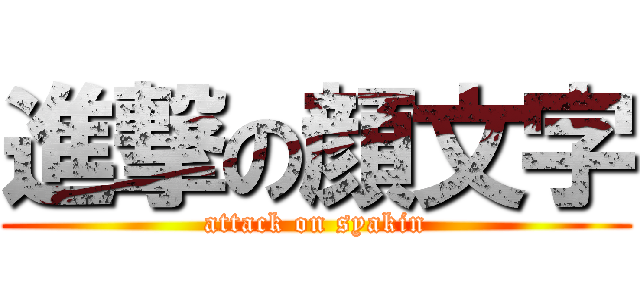 進撃の顔文字
attack on syakin